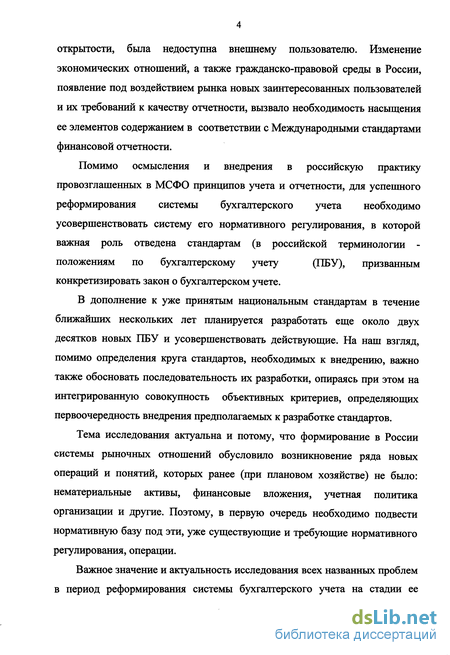 4

открытости, была недоступна внешнему пользователю. Изменение экономических отношений, а также гражданско-правовой среды в России, появление под воздействием рынка новых заинтересованных пользователей и их требований к качеству отчетности, вызвало необходимость насыщения ее элементов содержанием в соответствии с Международными стандартами финансовой отчетности.

Помимо осмысления и внедрения в российскую практику провозглашенных в МСФО принципов учета и отчетности, для успешного реформирования системы бухгалтерского учета необходимо усовершенствовать систему его нормативного регулирования, в которой важная роль отведена стандартам (в российской терминологии - положениям по бухгалтерскому учету (ПБУ), призванным конкретизировать закон о бухгалтерском учете.

В дополнение к уже принятым национальным стандартам в течение ближайших нескольких лет планируется разработать еще около двух десятков новых ПБУ и усовершенствовать действующие. На наш взгляд, помимо определения круга стандартов, необходимых к внедрению, важно также обосновать последовательность их разработки, опираясь при этом на интегрированную совокупность объективных критериев, определяющих первоочередность внедрения предполагаемых к разработке стандартов.

Тема исследования актуальна и потому, что формирование в России системы рыночных отношений обусловило возникновение ряда новых операций и понятий, которых ранее (при плановом хозяйстве) не было: нематериальные активы, финансовые вложения, учетная политика организации и другие. Поэтому, в первую очередь необходимо подвести нормативную базу под эти, уже существующие и требующие нормативного регулирования, операции.

Важное значение и актуальность исследования всех названных проблем в период реформирования системы бухгалтерского учета на стадии ее

dsLib.net
библиотека диссертаций